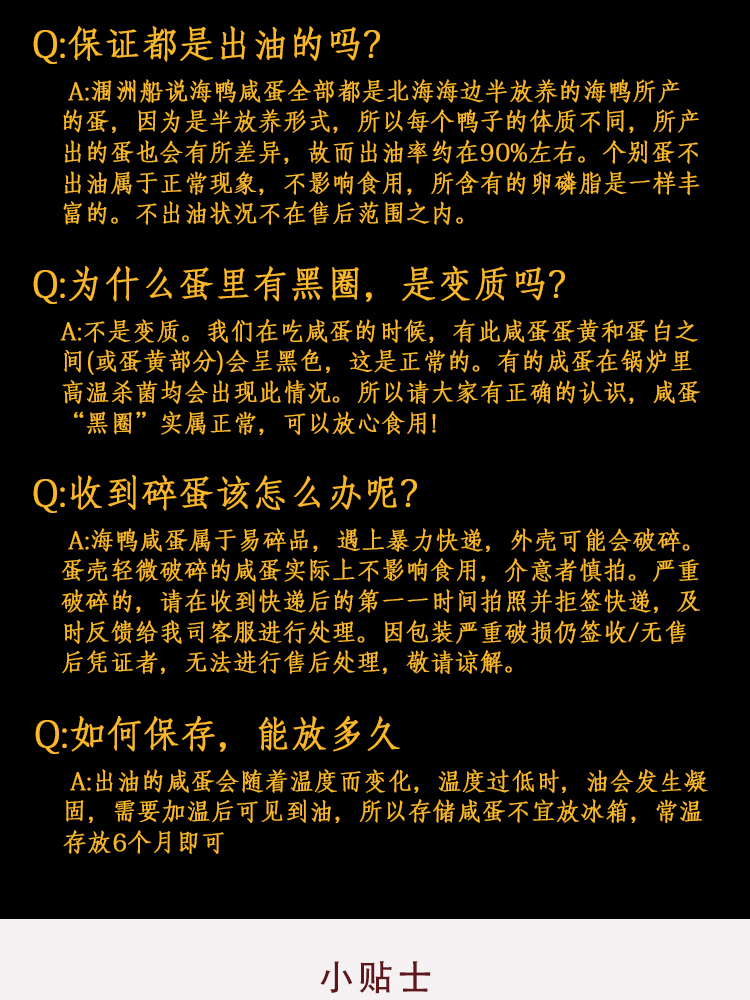 Q:保证都是出油的吗?

A:涠洲船说海鸭咸蛋全部都是北海海边半放养的海鸭所产的蛋，因为是半放养形式，所以每个鸭子的体质不同，所产出的蛋也会有所差异，故而出油率约在90%左右。个别蛋不出油属于正常现象，不影响食用，所含有的卵磷脂是一样丰富的。不出油状况不在售后范围之内。

Q:为什么蛋里有黑圈，是变质吗?

A:不是变质。我们在吃咸蛋的时候，有此咸蛋蛋黄和蛋白之间(或蛋黄部分)会呈黑色，这是正常的。有的成蛋在锅炉里高温杀菌均会出现此情况。所以请大家有正确的认识，咸蛋“黑圈”实属正常，可以放心食用!

Q:收到碎蛋该怎么办呢?

A:海鸭咸蛋属于易碎品，遇上暴力快递，外壳可能会破碎。蛋壳轻微破碎的咸蛋实际上不影响食用，介意者慎拍。严重破碎的，请在收到快递后的第一一时间拍照并拒签快递，及时反馈给我司客服进行处理。因包装严重破损仍签收/无售后凭证者，无法进行售后处理，敬请谅解。

Q:如何保存，能放多久

A:出油的咸蛋会随着温度而变化，温度过低时，油会发生凝固，需要加温后可见到油，所以存储咸蛋不宜放冰箱，常温存放6个月即可

小贴士